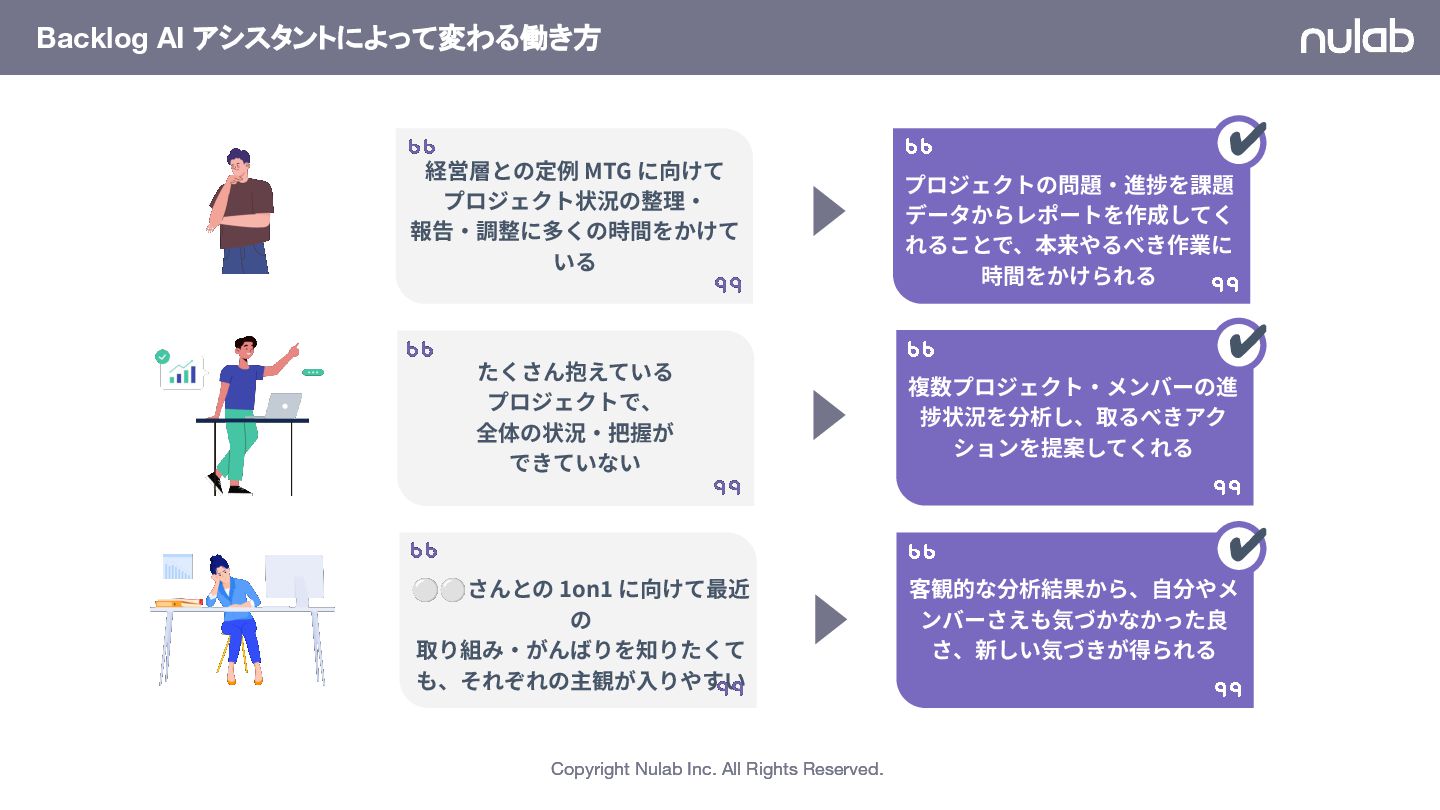 Backlog AI アシスタントによって変わる働き方

nulab

経営層との定例 MTG に向けてプロジェクト状況の整理・報告・調整に多くの時間をかけている

プロジェクトの問題・進捗を課題データからレポートを作成してくれることで、本来やるべき作業に時間をかけられる

たくさん抱えているプロジェクトで、全体の状況・把握ができていない

複数プロジェクト・メンバーの進捗状況を分析し、取るべきアクションを提案してくれる

⚪⚪さんとの 1on1 に向けて最近の取り組み・がんばりを知りたくても、それぞれの主観が入りやすい

客観的な分析結果から、自分やメンバーさえも気づかなかった良さ、新しい気づきが得られる

Copyright Nulab Inc. All Rights Reserved.